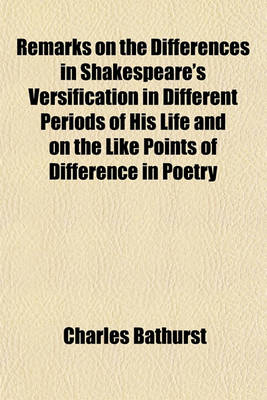 Remarks on the Differences in Shakespeare's Versification in Different Periods of His Life and on the Like Points of Difference in Poetry

Charles Bathurst